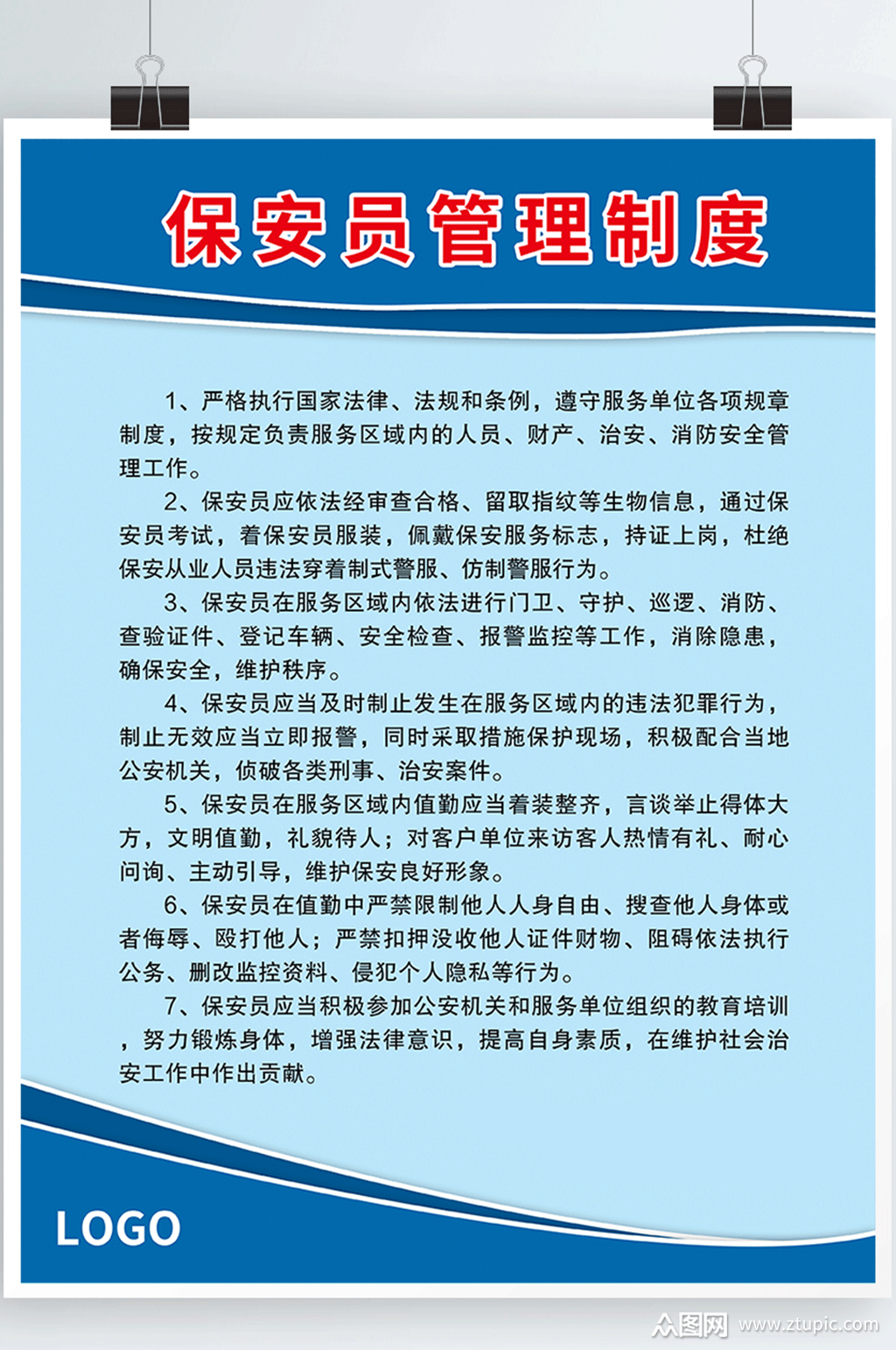 保安员管理制度

1、严格执行国家法律、法规和条例，遵守服务单位各项规章制度，按规定负责服务区域内的人员、财产、治安、消防安全管理工作。

2、保安员应依法经审查合格、留取指纹等生物信息，通过保安员考试，着保安员服装，佩戴保安服务标志，持证上岗，杜绝保安从业人员违法穿着制式警服、仿制警服行为。

3、保安员在服务区域内依法进行门卫、守护、巡逻、消防、查验证件、登记车辆、安全检查、报警监控等工作，消除隐患，确保安全，维护秩序。

4、保安员应当及时制止发生在服务区域内的违法犯罪行为，制止无效应当立即报警，同时采取措施保护现场，积极配合当地公安机关，侦破各类刑事、治安案件。

5、保安员在服务区域内值勤应当着装整齐，言谈举止得体大方，文明值勤，礼貌待人；对客户单位来访客人热情有礼、耐心问询、主动引导，维护保安良好形象。

6、保安员在值勤中严禁限制他人人身自由、搜查他人身体或者侮辱、殴打他人；严禁扣押没收他人证件财物、阻碍依法执行公务、删改监控资料、侵犯个人隐私等行为。

7、保安员应当积极参加公安机关和服务单位组织的教育培训，努力锻炼身体，增强法律意识，提高自身素质，在维护社会治安工作中作出贡献。

LOGO

众图网 www.ztupic.com